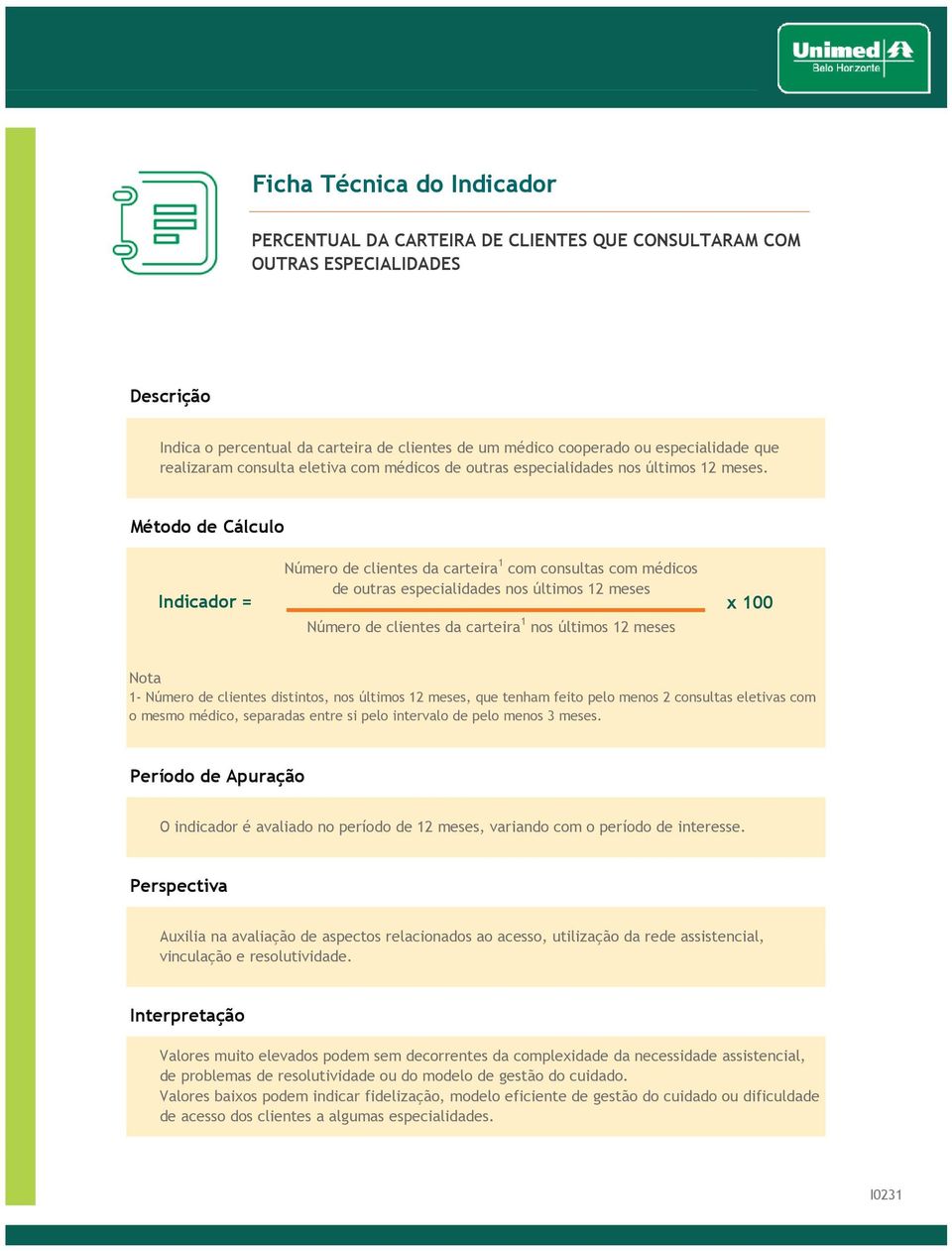 Unimed
Belo Horizonte

Ficha Técnica do Indicador

PERCENTUAL DA CARTEIRA DE CLIENTES QUE CONSULTARAM COM OUTRAS ESPECIALIDADES

Descrição

Indica o percentual da carteira de clientes de um médico cooperado ou especialidade que realizaram consulta eletiva com médicos de outras especialidades nos últimos 12 meses.

Método de Cálculo

Indicador = $\frac{\text{Número de clientes da carteira}^1 \text{ com consultas com médicos de outras especialidades nos últimos 12 meses}}{\text{Número de clientes da carteira}^1 \text{ nos últimos 12 meses}}$ x 100

Nota
1- Número de clientes distintos, nos últimos 12 meses, que tenham feito pelo menos 2 consultas eletivas com o mesmo médico, separadas entre si pelo intervalo de pelo menos 3 meses.

Período de Apuração

O indicador é avaliado no período de 12 meses, variando com o período de interesse.

Perspectiva

Auxilia na avaliação de aspectos relacionados ao acesso, utilização da rede assistencial, vinculação e resolutividade.

Interpretação

Valores muito elevados podem sem decorrentes da complexidade da necessidade assistencial, de problemas de resolutividade ou do modelo de gestão do cuidado.
Valores baixos podem indicar fidelização, modelo eficiente de gestão do cuidado ou dificuldade de acesso dos clientes a algumas especialidades.

I0231